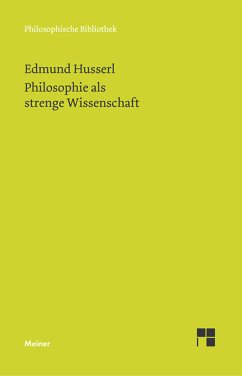 Philosophische Bibliothek

Edmund Husserl
Philosophie als strenge Wissenschaft

Meiner